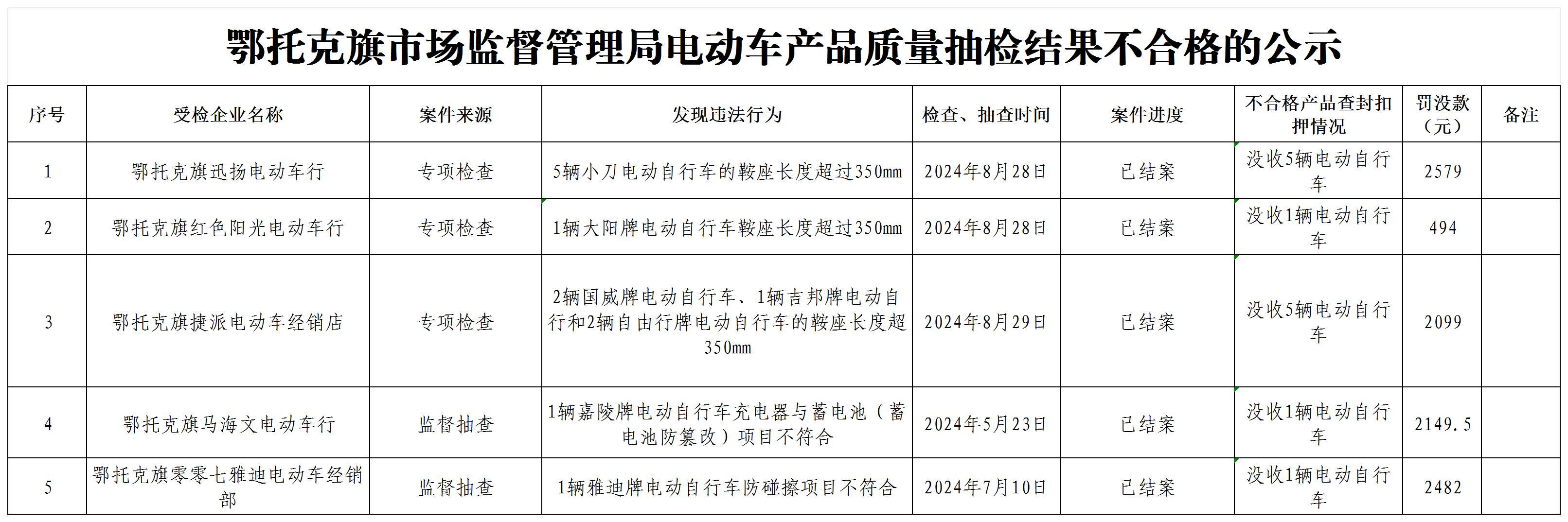 鄂托克旗市场监督管理局电动车产品质量抽检结果不合格的公示

| 序号 | 受检企业名称 | 案件来源 | 发现违法行为 | 检查、抽查时间 | 案件进度 | 不合格产品查封扣押情况 | 罚没款（元） | 备注 |
|---|---|---|---|---|---|---|---|---|
| 1 | 鄂托克旗迅扬电动车行 | 专项检查 | 5辆小刀电动自行车的鞍座长度超过350mm | 2024年8月28日 | 已结案 | 没收5辆电动自行车 | 2579 | |
| 2 | 鄂托克旗红色阳光电动车行 | 专项检查 | 1辆大阳牌电动自行车鞍座长度超过350mm | 2024年8月28日 | 已结案 | 没收1辆电动自行车 | 494 | |
| 3 | 鄂托克旗捷派电动车经销店 | 专项检查 | 2辆国威牌电动自行车、1辆吉邦牌电动自行和2辆自由行牌电动自行车的鞍座长度超350mm | 2024年8月29日 | 已结案 | 没收5辆电动自行车 | 2099 | |
| 4 | 鄂托克旗马海文电动车行 | 监督抽查 | 1辆嘉陵牌电动自行车充电器与蓄电池（蓄电池防篡改）项目不符合 | 2024年5月23日 | 已结案 | 没收1辆电动自行车 | 2149.5 | |
| 5 | 鄂托克旗零零七雅迪电动车经销部 | 监督抽查 | 1辆雅迪牌电动自行车防碰擦项目不符合 | 2024年7月10日 | 已结案 | 没收1辆电动自行车 | 2482 | |